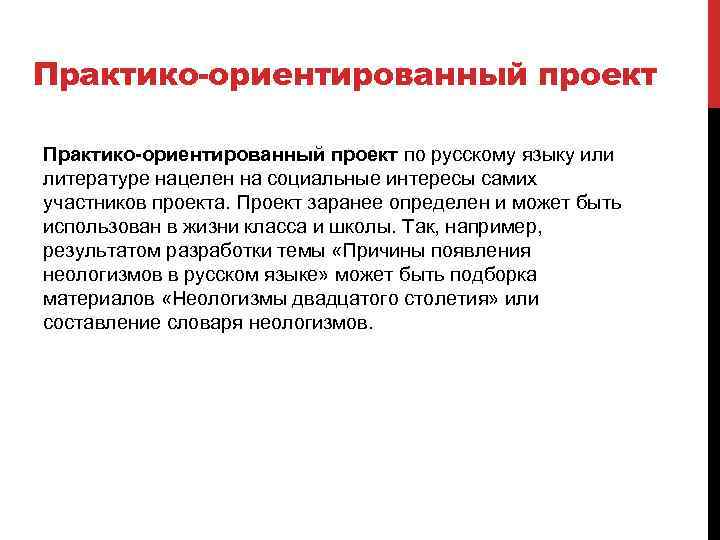 Практико-ориентированный проект

Практико-ориентированный проект по русскому языку или литературе нацелен на социальные интересы самих участников проекта. Проект заранее определен и может быть использован в жизни класса и школы. Так, например, результатом разработки темы «Причины появления неологизмов в русском языке» может быть подборка материалов «Неологизмы двадцатого столетия» или составление словаря неологизмов.